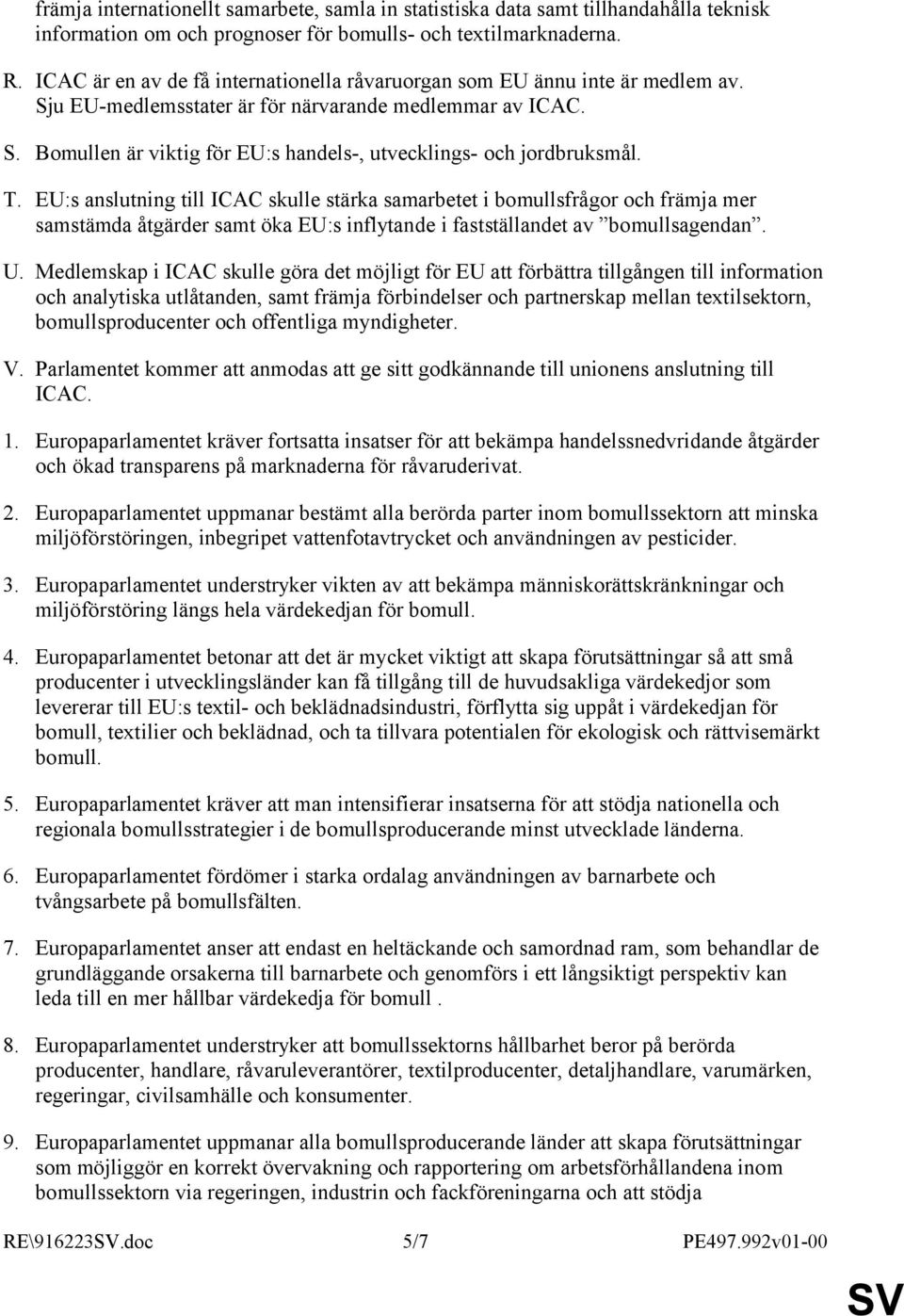 främja internationellt samarbete, samla in statistiska data samt tillhandahålla teknisk information om och prognoser för bomulls- och textilmarknaderna.

R. ICAC är en av de få internationella råvaruorgan som EU ännu inte är medlem av. Sju EU-medlemsstater är för närvarande medlemmar av ICAC.

S. Bomullen är viktig för EU:s handels-, utvecklings- och jordbruksmål.

T. EU:s anslutning till ICAC skulle stärka samarbetet i bomullsfrågor och främja mer samstämda åtgärder samt öka EU:s inflytande i fastställandet av ”bomullsagendan”.

U. Medlemskap i ICAC skulle göra det möjligt för EU att förbättra tillgången till information och analytiska utlåtanden, samt främja förbindelser och partnerskap mellan textilsektorn, bomullsproducenter och offentliga myndigheter.

V. Parlamentet kommer att anmodas att ge sitt godkännande till unionens anslutning till ICAC.

1. Europaparlamentet kräver fortsatta insatser för att bekämpa handelssnedvridande åtgärder och ökad transparens på marknaderna för råvaruderivat.

2. Europaparlamentet uppmanar bestämt alla berörda parter inom bomullssektorn att minska miljöförstöringen, inbegripet vattenfotavtrycket och användningen av pesticider.

3. Europaparlamentet understryker vikten av att bekämpa människorättskränkningar och miljöförstöring längs hela värdekedjan för bomull.

4. Europaparlamentet betonar att det är mycket viktigt att skapa förutsättningar så att små producenter i utvecklingsländer kan få tillgång till de huvudsakliga värdekedjor som levererar till EU:s textil- och beklädnadsindustri, förflytta sig uppåt i värdekedjan för bomull, textilier och beklädnad, och ta tillvara potentialen för ekologisk och rättvisemärkt bomull.

5. Europaparlamentet kräver att man intensifierar insatserna för att stödja nationella och regionala bomullsstrategier i de bomullsproducerande minst utvecklade länderna.

6. Europaparlamentet fördömer i starka ordalag användningen av barnarbete och tvångsarbete på bomullsfälten.

7. Europaparlamentet anser att endast en heltäckande och samordnad ram, som behandlar de grundläggande orsakerna till barnarbete och genomförs i ett långsiktigt perspektiv kan leda till en mer hållbar värdekedja för bomull .

8. Europaparlamentet understryker att bomullssektorns hållbarhet beror på berörda producenter, handlare, råvaruleverantörer, textilproducenter, detaljhandlare, varumärken, regeringar, civilsamhälle och konsumenter.

9. Europaparlamentet uppmanar alla bomullsproducerande länder att skapa förutsättningar som möjliggör en korrekt övervakning och rapportering om arbetsförhållandena inom bomullssektorn via regeringen, industrin och fackföreningarna och att stödja

RE\916223SV.doc 5/7 PE497.992v01-00

SV